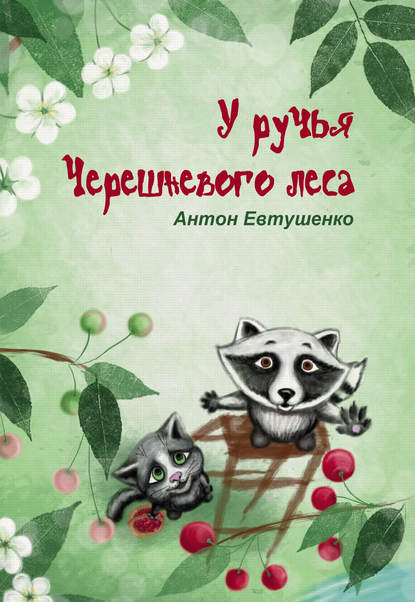 У ручья
Черешневого леса

Антон Евтушенко